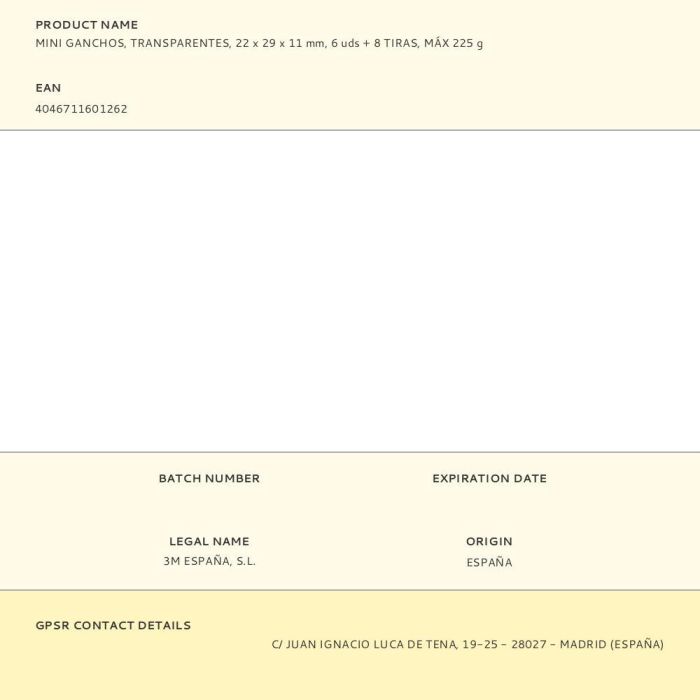 PRODUCT NAME
MINI GANCHOS, TRANSPARENTES, 22 x 29 x 11 mm, 6 uds + 8 TIRAS, MÁX 225 g

EAN
4046711601262

BATCH NUMBER

EXPIRATION DATE

LEGAL NAME
3M ESPAÑA, S.L.

ORIGIN
ESPAÑA

GPSR CONTACT DETAILS
C/ JUAN IGNACIO LUCA DE TENA, 19–25 – 28027 – MADRID (ESPAÑA)